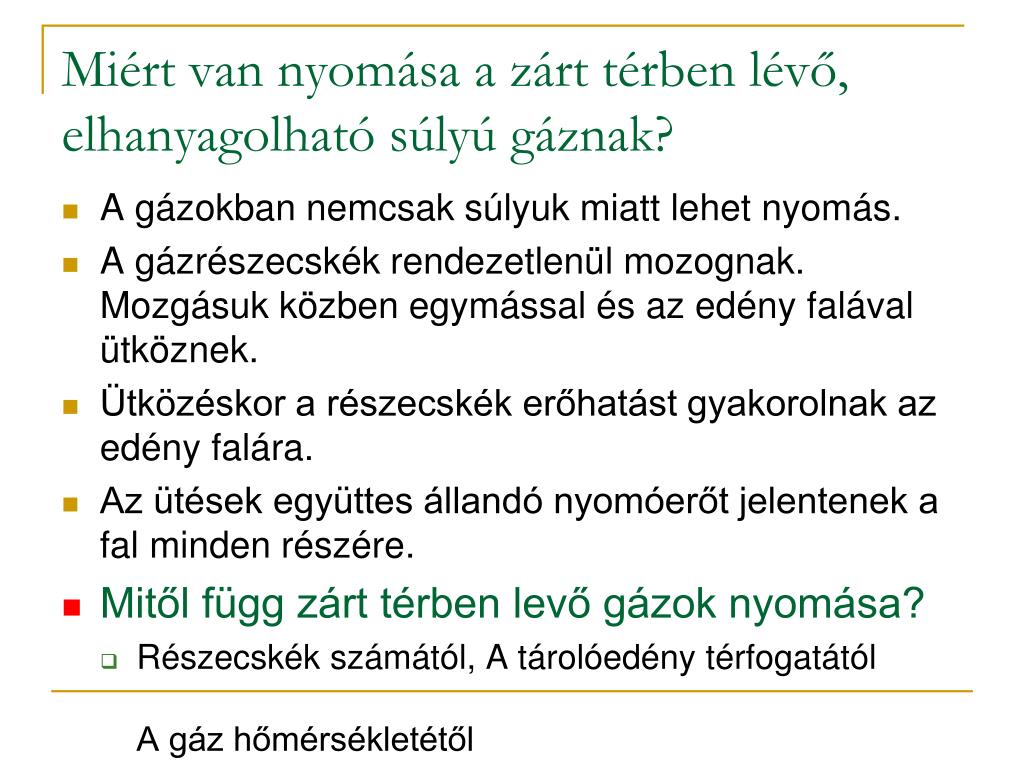 Miért van nyomása a zárt térben lévő, elhanyagolható súlyú gáznak?

A gázokban nemcsak súlyuk miatt lehet nyomás.

A gázrészecskék rendezetlenül mozognak. Mozgásuk közben egymással és az edény falával ütköznek.

Ütközéskor a részecskék erőhatást gyakorolnak az edény falára.

Az ütések együttes állandó nyomóerőt jelentenek a fal minden részére.

Mitől függ zárt térben levő gázok nyomása?

Részecskék számától, A tárolóedény térfogatától

A gáz hőmérsékletétől